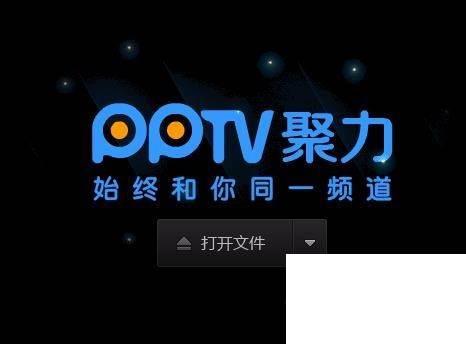 PPTV聚力

始终和你同一频道

打开文件